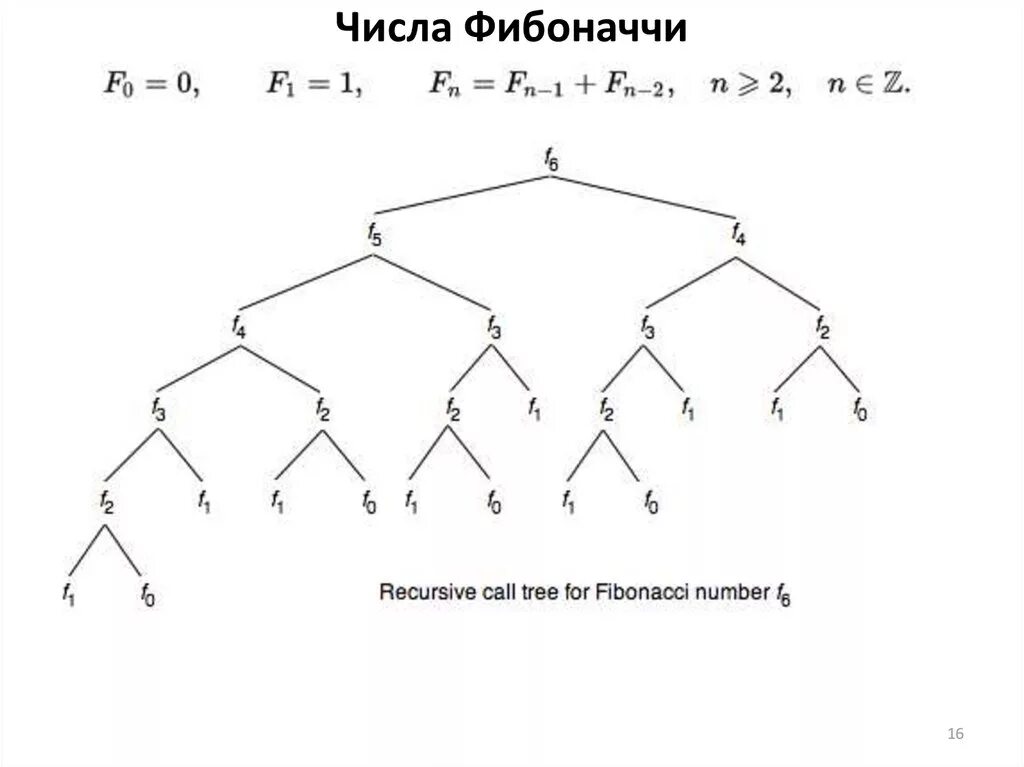 Числа Фибоначчи

$F_0 = 0, \quad F_1 = 1, \quad F_n = F_{n-1} + F_{n-2}, \quad n \geqslant 2, \quad n \in \mathbb{Z}.$

$f_6$

$f_5$ $f_4$

$f_4$ $f_3$ $f_3$ $f_2$

$f_3$ $f_2$ $f_2$ $f_1$ $f_2$ $f_1$ $f_1$ $f_0$

$f_2$ $f_1$ $f_1$ $f_0$ $f_1$ $f_0$ $f_1$ $f_0$

$f_1$ $f_0$

Recursive call tree for Fibonacci number $f_6$

16